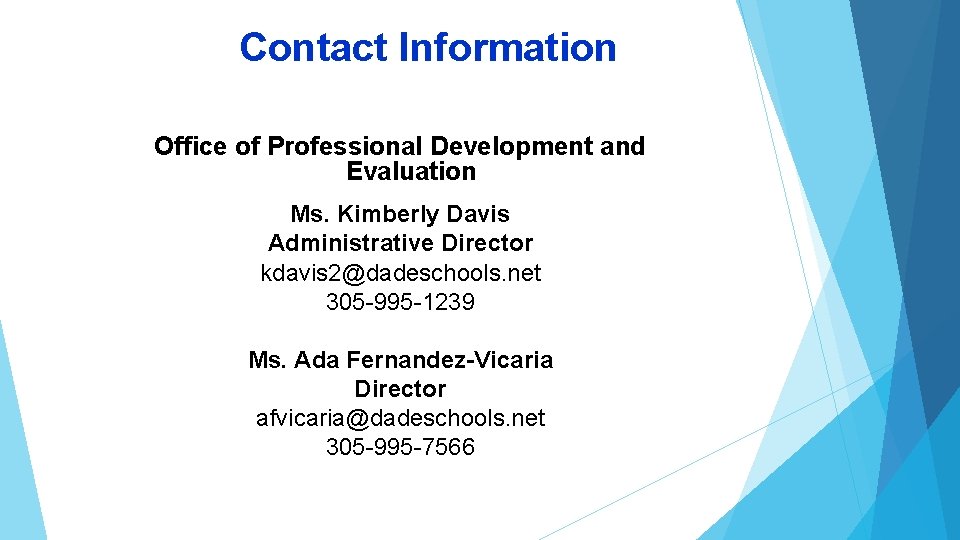 Contact Information

Office of Professional Development and Evaluation

Ms. Kimberly Davis
Administrative Director
kdavis2@dadeschools.net
305-995-1239

Ms. Ada Fernandez-Vicaria
Director
afvicaria@dadeschools.net
305-995-7566